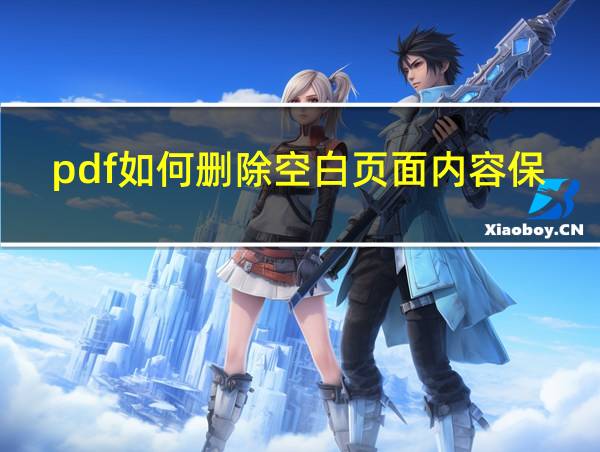 pdf如何删除空白页面内容保

Xiaoboy.CN